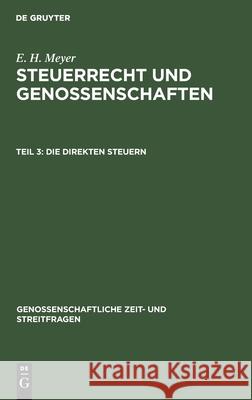 DE GRUYTER

E. H. Meyer
STEUERRECHT UND GENOSSENSCHAFTEN

TEIL 3: DIE DIREKTEN STEUERN

GENOSSENSCHAFTLICHE ZEIT- UND STREITFRAGEN

DE G

Kraina Książek